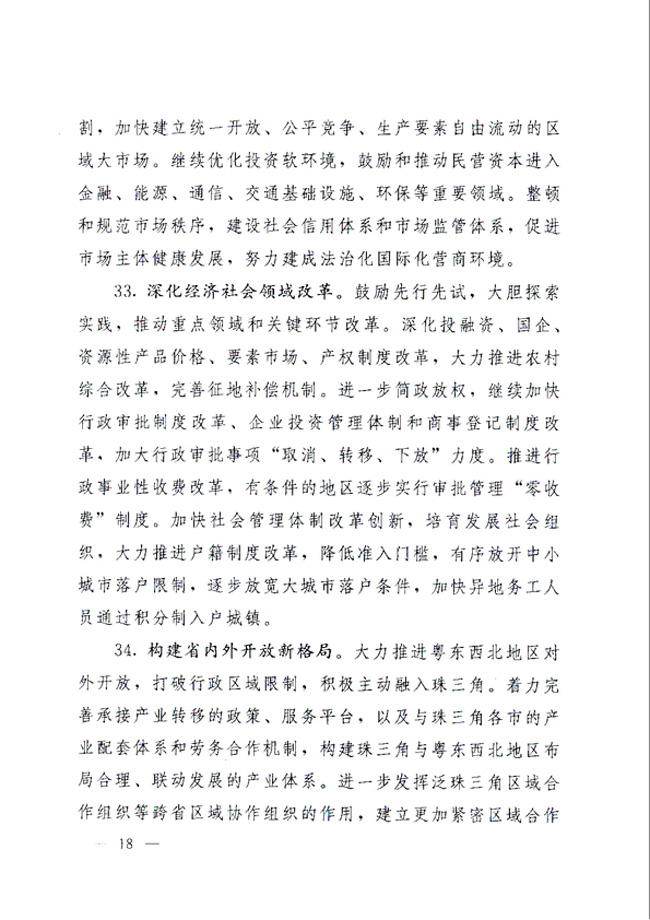 割，加快建立统一开放、公平竞争、生产要素自由流动的区域大市场。继续优化投资软环境，鼓励和推动民营资本进入金融、能源、通信、交通基础设施、环保等重要领域。整顿和规范市场秩序，建设社会信用体系和市场监管体系，促进市场主体健康发展，努力建成法治化国际化营商环境。

33. 深化经济社会领域改革。鼓励先行先试，大胆探索实践，推动重点领域和关键环节改革。深化投融资、国企、资源性产品价格、要素市场、产权制度改革，大力推进农村综合改革，完善征地补偿机制。进一步简政放权，继续加快行政审批制度改革、企业投资管理体制和商事登记制度改革，加大行政审批事项“取消、转移、下放”力度。推进行政事业性收费改革，有条件的地区逐步实行审批管理“零收费”制度。加快社会管理体制改革创新，培育发展社会组织，大力推进户籍制度改革，降低准入门槛，有序放开中小城市落户限制，逐步放宽大城市落户条件，加快异地务工人员通过积分制入户城镇。

34. 构建省内外开放新格局。大力推进粤东西北地区对外开放，打破行政区域限制，积极主动融入珠三角。着力完善承接产业转移的政策、服务平台，以及与珠三角各市的产业配套体系和劳务合作机制，构建珠三角与粤东西北地区布局合理、联动发展的产业体系。进一步发挥泛珠三角区域合作组织等跨省区域协作组织的作用，建立更加紧密区域合作

— 18 —